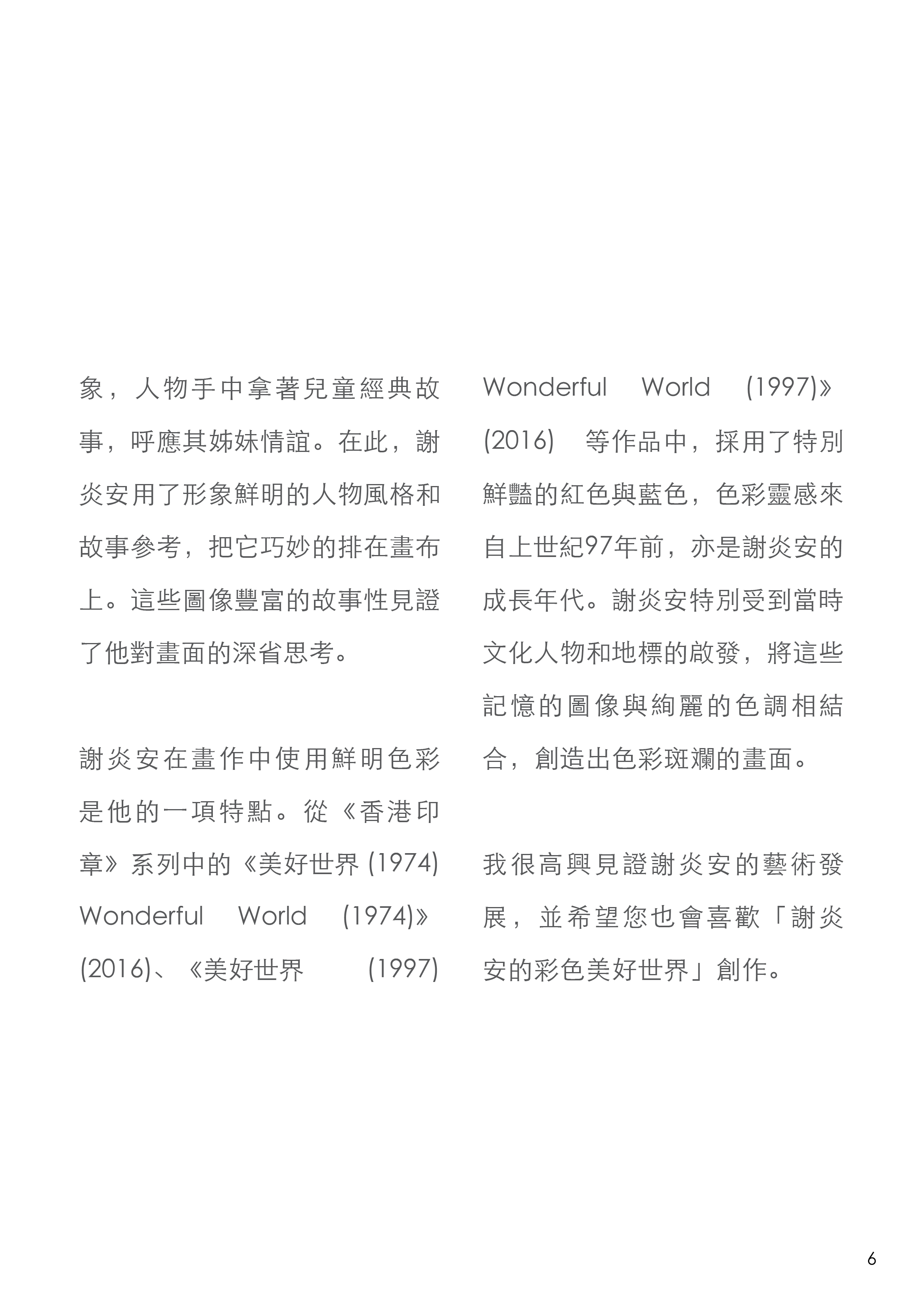 象，人物手中拿著兒童經典故事，呼應其姊妹情誼。在此，謝炎安用了形象鮮明的人物風格和故事參考，把它巧妙的排在畫布上。這些圖像豐富的故事性見證了他對畫面的深省思考。

謝炎安在畫作中使用鮮明色彩是他的一項特點。從《香港印章》系列中的《美好世界 (1974) Wonderful World (1974)》(2016)、《美好世界 (1997) Wonderful World (1997)》(2016) 等作品中，採用了特別鮮豔的紅色與藍色，色彩靈感來自上世紀97年前，亦是謝炎安的成長年代。謝炎安特別受到當時文化人物和地標的啟發，將這些記憶的圖像與絢麗的色調相結合，創造出色彩斑斕的畫面。

我很高興見證謝炎安的藝術發展，並希望您也會喜歡「謝炎安的彩色美好世界」創作。

6